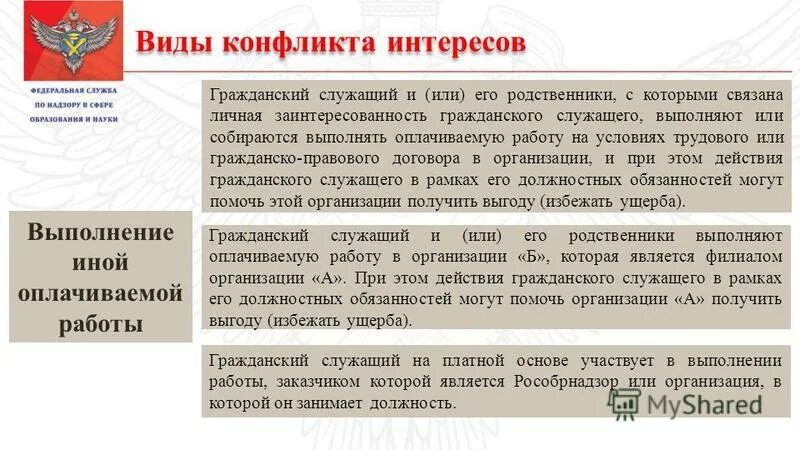 Виды конфликта интересов

ФЕДЕРАЛЬНАЯ СЛУЖБА ПО НАДЗОРУ В СФЕРЕ ОБРАЗОВАНИЯ И НАУКИ

Выполнение иной оплачиваемой работы

Гражданский служащий и (или) его родственники, с которыми связана личная заинтересованность гражданского служащего, выполняют или собираются выполнять оплачиваемую работу на условиях трудового или гражданско-правового договора в организации, и при этом действия гражданского служащего в рамках его должностных обязанностей могут помочь этой организации получить выгоду (избежать ущерба).

Гражданский служащий и (или) его родственники выполняют оплачиваемую работу в организации «Б», которая является филиалом организации «А». При этом действия гражданского служащего в рамках его должностных обязанностей могут помочь организации «А» получить выгоду (избежать ущерба).

Гражданский служащий на платной основе участвует в выполнении работы, заказчиком которой является Рособрнадзор или организация, в которой он занимает должность.

MyShared